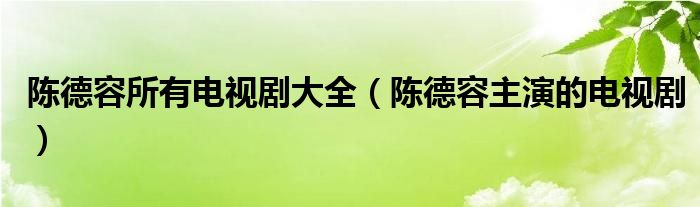 陈德容所有电视剧大全（陈德容主演的电视剧）